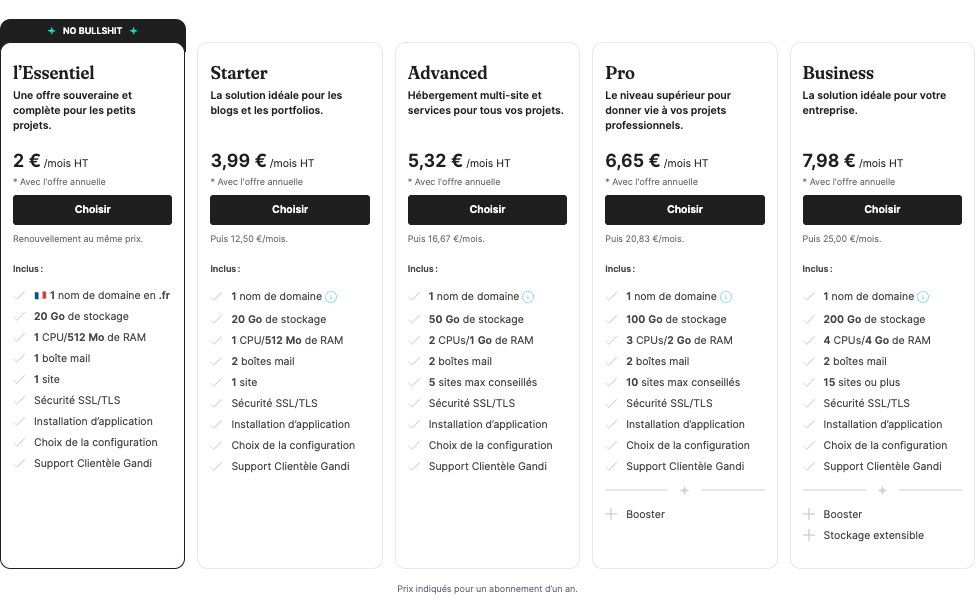 NO BULLSHIT

l'Essentiel
Une offre souveraine et complète pour les petits projets.
2 € /mois HT
* Avec l'offre annuelle
Choisir
Renouvellement au même prix.
Inclus :
1 nom de domaine en .fr
20 Go de stockage
1 CPU/512 Mo de RAM
1 boîte mail
1 site
Sécurité SSL/TLS
Installation d'application
Choix de la configuration
Support Clientèle Gandi

Starter
La solution idéale pour les blogs et les portfolios.
3,99 € /mois HT
* Avec l'offre annuelle
Choisir
Puis 12,50 €/mois.
Inclus :
1 nom de domaine
20 Go de stockage
1 CPU/512 Mo de RAM
2 boîtes mail
1 site
Sécurité SSL/TLS
Installation d'application
Choix de la configuration
Support Clientèle Gandi

Advanced
Hébergement multi-site et services pour tous vos projets.
5,32 € /mois HT
* Avec l'offre annuelle
Choisir
Puis 16,67 €/mois.
Inclus :
1 nom de domaine
50 Go de stockage
2 CPUs/1 Go de RAM
2 boîtes mail
5 sites max conseillés
Sécurité SSL/TLS
Installation d'application
Choix de la configuration
Support Clientèle Gandi

Pro
Le niveau supérieur pour donner vie à vos projets professionnels.
6,65 € /mois HT
* Avec l'offre annuelle
Choisir
Puis 20,83 €/mois.
Inclus :
1 nom de domaine
100 Go de stockage
3 CPUs/2 Go de RAM
2 boîtes mail
10 sites max conseillés
Sécurité SSL/TLS
Installation d'application
Choix de la configuration
Support Clientèle Gandi
Booster

Business
La solution idéale pour votre entreprise.
7,98 € /mois HT
* Avec l'offre annuelle
Choisir
Puis 25,00 €/mois.
Inclus :
1 nom de domaine
200 Go de stockage
4 CPUs/4 Go de RAM
2 boîtes mail
15 sites ou plus
Sécurité SSL/TLS
Installation d'application
Choix de la configuration
Support Clientèle Gandi
Booster
Stockage extensible

Prix indiqués pour un abonnement d'un an.